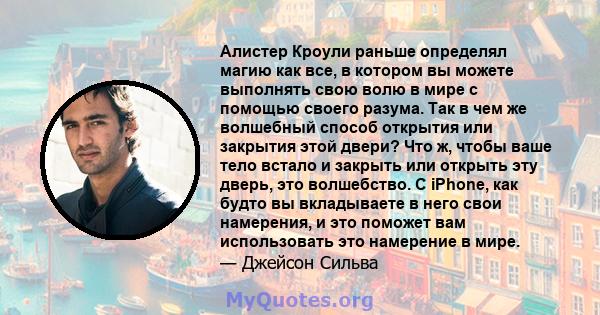 Алистер Кроули раньше определял магию как все, в котором вы можете выполнять свою волю в мире с помощью своего разума. Так в чем же волшебный способ открытия или закрытия этой двери? Что ж, чтобы ваше тело встало и закрыть или открыть эту дверь, это волшебство. С iPhone, как будто вы вкладываете в него свои намерения, и это поможет вам использовать это намерение в мире.
— Джейсон Сильва

MyQuotes.org